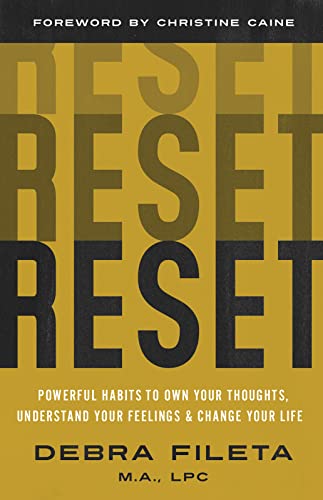 FOREWORD BY CHRISTINE CAINE

RESET
RESET
RESET

POWERFUL HABITS TO OWN YOUR THOUGHTS, UNDERSTAND YOUR FEELINGS & CHANGE YOUR LIFE

DEBRA FILETA
M.A., LPC